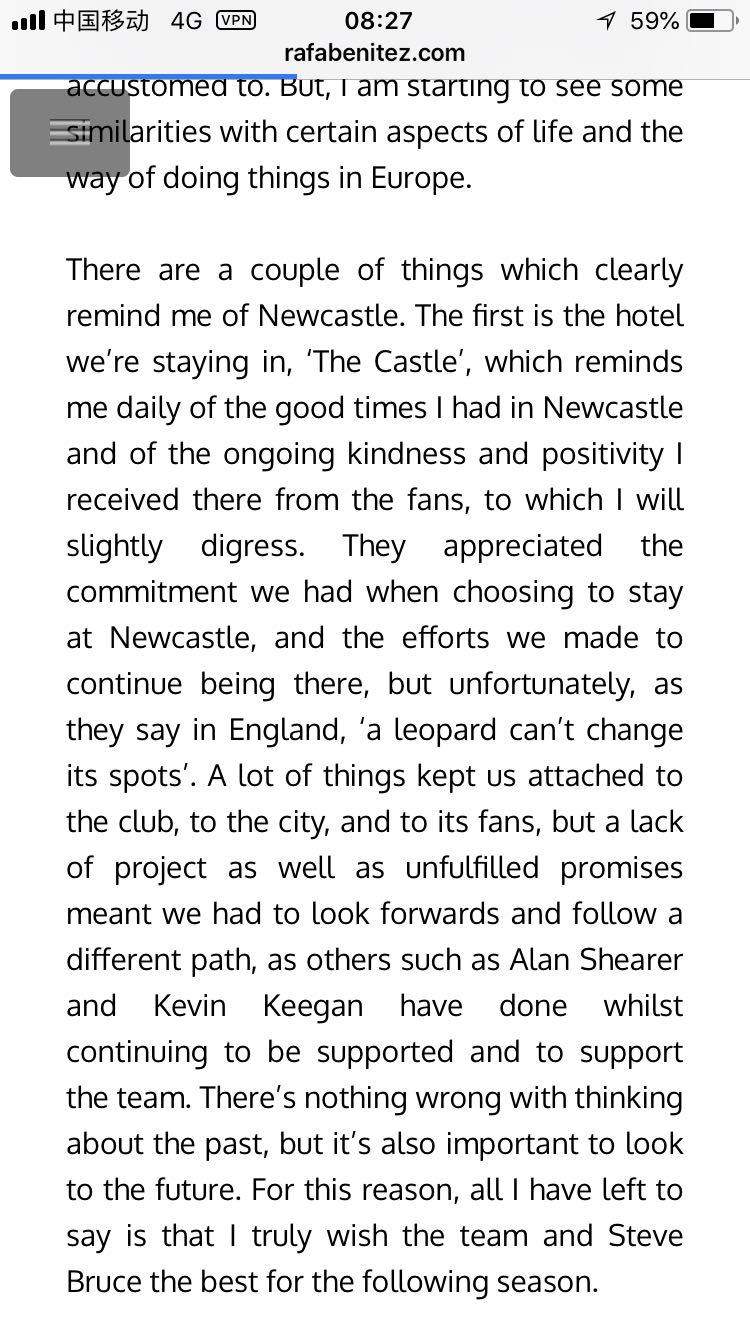 中国移动 4G VPN 08:27 59%
rafabenitez.com

accustomed to. But, I am starting to see some similarities with certain aspects of life and the way of doing things in Europe.

There are a couple of things which clearly remind me of Newcastle. The first is the hotel we're staying in, 'The Castle', which reminds me daily of the good times I had in Newcastle and of the ongoing kindness and positivity I received there from the fans, to which I will slightly digress. They appreciated the commitment we had when choosing to stay at Newcastle, and the efforts we made to continue being there, but unfortunately, as they say in England, 'a leopard can't change its spots'. A lot of things kept us attached to the club, to the city, and to its fans, but a lack of project as well as unfulfilled promises meant we had to look forwards and follow a different path, as others such as Alan Shearer and Kevin Keegan have done whilst continuing to be supported and to support the team. There's nothing wrong with thinking about the past, but it's also important to look to the future. For this reason, all I have left to say is that I truly wish the team and Steve Bruce the best for the following season.